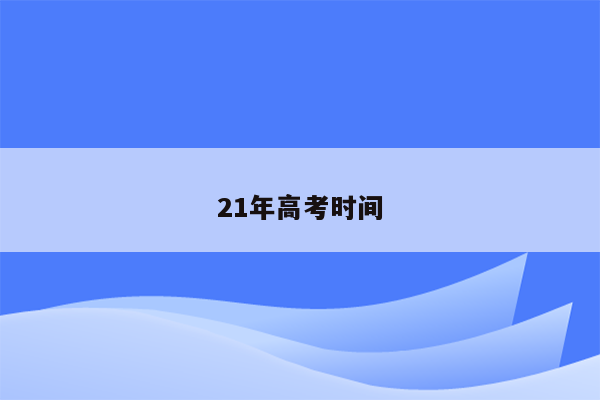 21年高考时间